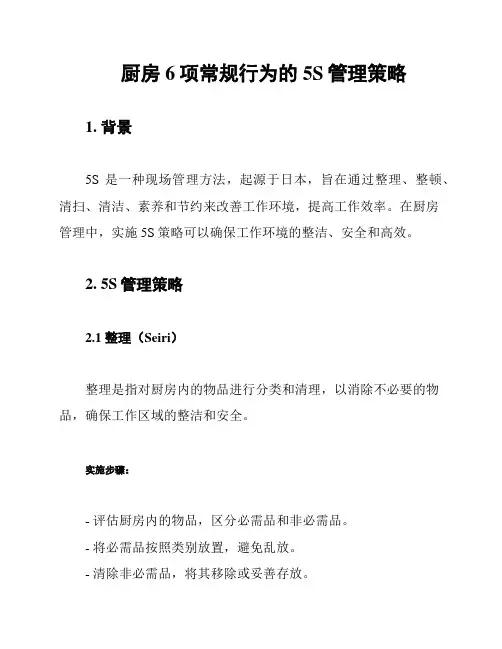 厨房 6 项常规行为的 5S 管理策略

1. 背景

5S 是一种现场管理方法，起源于日本，旨在通过整理、整顿、清扫、清洁、素养和节约来改善工作环境，提高工作效率。在厨房管理中，实施 5S 策略可以确保工作环境的整洁、安全和高效。

2. 5S 管理策略

2.1 整理（Seiri）

整理是指对厨房内的物品进行分类和清理，以消除不必要的物品，确保工作区域的整洁和安全。

实施步骤：

- 评估厨房内的物品，区分必需品和非必需品。
- 将必需品按照类别放置，避免乱放。
- 清除非必需品，将其移除或妥善存放。